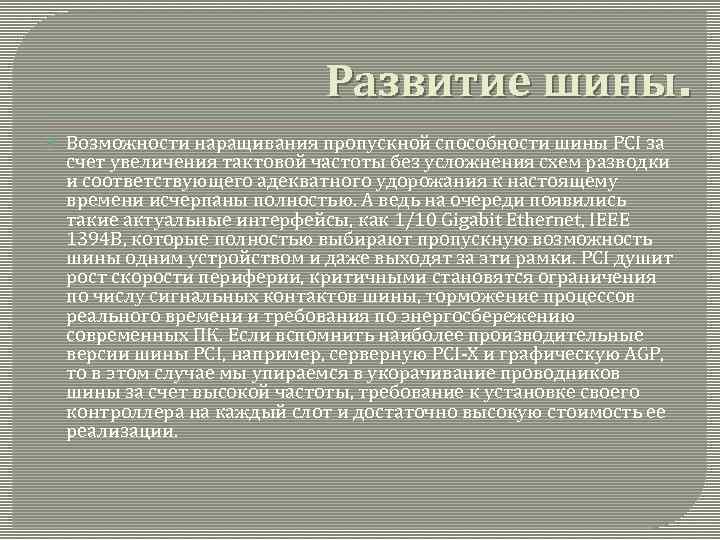 Развитие шины.

Возможности наращивания пропускной способности шины PCI за счет увеличения тактовой частоты без усложнения схем разводки и соответствующего адекватного удорожания к настоящему времени исчерпаны полностью. А ведь на очереди появились такие актуальные интерфейсы, как 1/10 Gigabit Ethernet, IEEE 1394B, которые полностью выбирают пропускную возможность шины одним устройством и даже выходят за эти рамки. PCI душит рост скорости периферии, критичными становятся ограничения по числу сигнальных контактов шины, торможение процессов реального времени и требования по энергосбережению современных ПК. Если вспомнить наиболее производительные версии шины PCI, например, серверную PCI-X и графическую AGP, то в этом случае мы упираемся в укорачивание проводников шины за счет высокой частоты, требование к установке своего контроллера на каждый слот и достаточно высокую стоимость ее реализации.